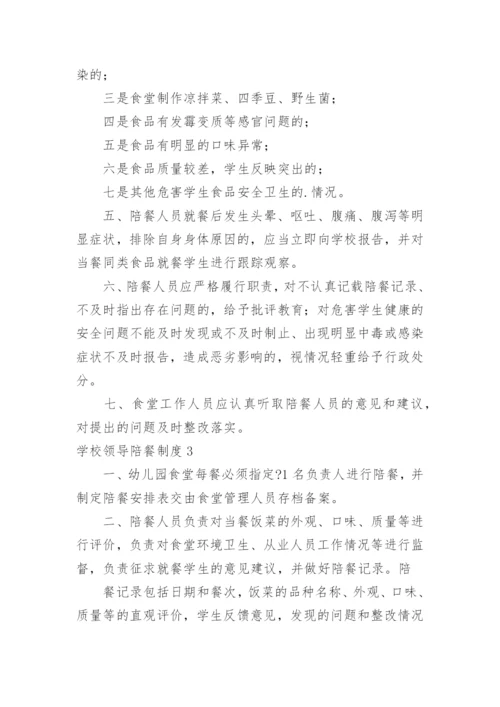 染的；

三是食堂制作凉拌菜、四季豆、野生菌；

四是食品有发霉变质等感官问题的；

五是食品有明显的口味异常；

六是食品质量较差，学生反映突出的；

七是其他危害学生食品安全卫生的.情况。

五、陪餐人员就餐后发生头晕、呕吐、腹痛、腹泻等明显症状，排除自身身体原因的，应当立即向学校报告，并对当餐同类食品就餐学生进行跟踪观察。

六、陪餐人员应严格履行职责，对不认真记载陪餐记录、不及时指出存在问题的，给予批评教育；对危害学生健康的安全问题不能及时发现或不及时制止、出现明显中毒或感染症状不及时报告，造成恶劣影响的，视情况轻重给予行政处分。

七、食堂工作人员应认真听取陪餐人员的意见和建议，对提出的问题及时整改落实。

学校领导陪餐制度 3

一、幼儿园食堂每餐必须指定?1 名负责人进行陪餐，并制定陪餐安排表交由食堂管理人员存档备案。

二、陪餐人员负责对当餐饭菜的外观、口味、质量等进行评价，负责对食堂环境卫生、从业人员工作情况等进行监督，负责征求就餐学生的意见建议，并做好陪餐记录。陪

餐记录包括日期和餐次，饭菜的品种名称、外观、口味、质量等的直观评价，学生反馈意见，发现的问题和整改情况